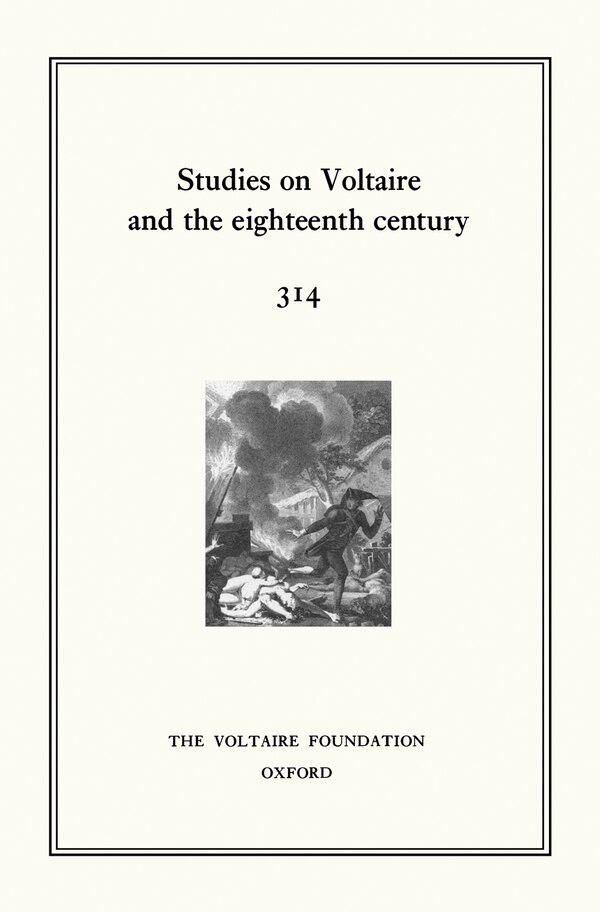 Studies on Voltaire and the eighteenth century

314

THE VOLTAIRE FOUNDATION
OXFORD